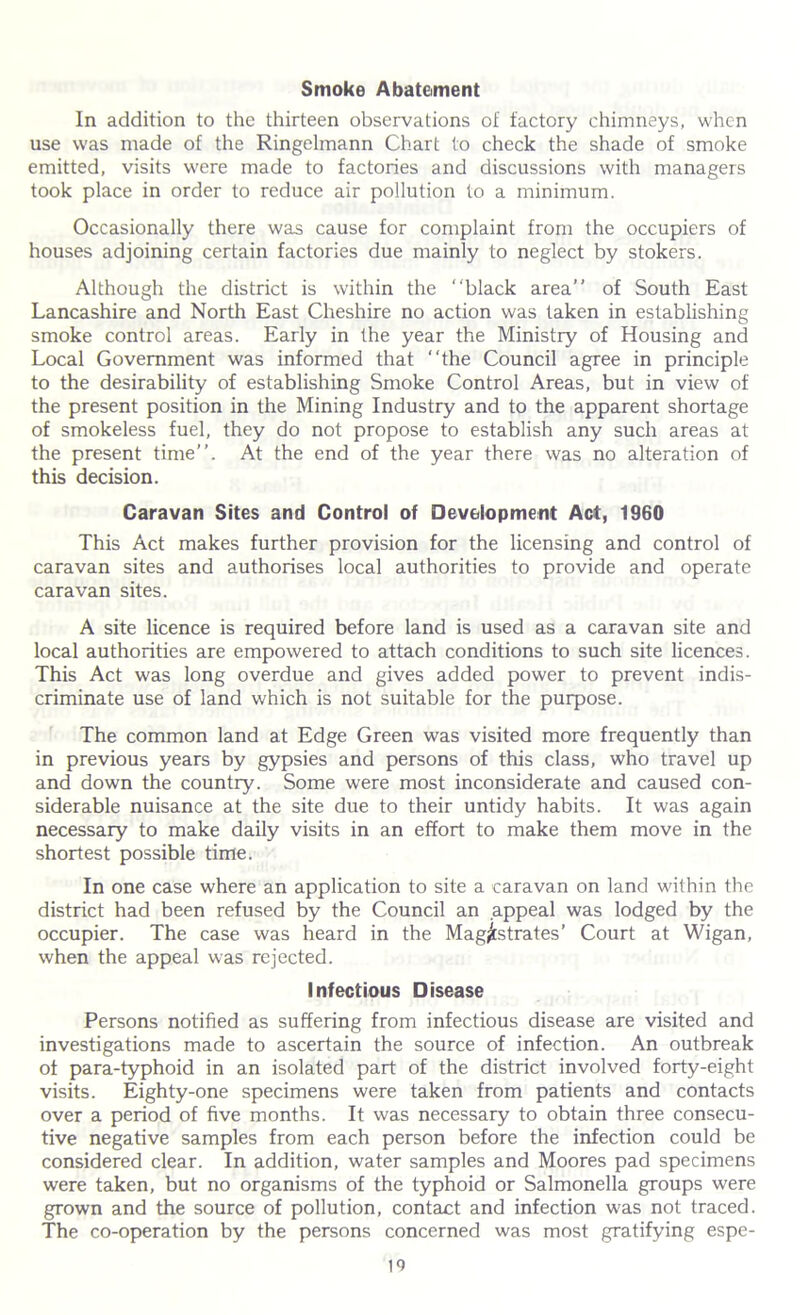 Smoke Abatement

In addition to the thirteen observations of factory chimneys, when use was made of the Ringelmann Chart to check the shade of smoke emitted, visits were made to factories and discussions with managers took place in order to reduce air pollution to a minimum.

Occasionally there was cause for complaint from the occupiers of houses adjoining certain factories due mainly to neglect by stokers.

Although the district is within the "black area" of South East Lancashire and North East Cheshire no action was taken in establishing smoke control areas. Early in the year the Ministry of Housing and Local Government was informed that "the Council agree in principle to the desirability of establishing Smoke Control Areas, but in view of the present position in the Mining Industry and to the apparent shortage of smokeless fuel, they do not propose to establish any such areas at the present time". At the end of the year there was no alteration of this decision.

Caravan Sites and Control of Development Act, 1960

This Act makes further provision for the licensing and control of caravan sites and authorises local authorities to provide and operate caravan sites.

A site licence is required before land is used as a caravan site and local authorities are empowered to attach conditions to such site licences. This Act was long overdue and gives added power to prevent indiscriminate use of land which is not suitable for the purpose.

The common land at Edge Green was visited more frequently than in previous years by gypsies and persons of this class, who travel up and down the country. Some were most inconsiderate and caused considerable nuisance at the site due to their untidy habits. It was again necessary to make daily visits in an effort to make them move in the shortest possible time.

In one case where an application to site a caravan on land within the district had been refused by the Council an appeal was lodged by the occupier. The case was heard in the Magistrates' Court at Wigan, when the appeal was rejected.

Infectious Disease

Persons notified as suffering from infectious disease are visited and investigations made to ascertain the source of infection. An outbreak of para-typhoid in an isolated part of the district involved forty-eight visits. Eighty-one specimens were taken from patients and contacts over a period of five months. It was necessary to obtain three consecutive negative samples from each person before the infection could be considered clear. In addition, water samples and Moores pad specimens were taken, but no organisms of the typhoid or Salmonella groups were grown and the source of pollution, contact and infection was not traced. The co-operation by the persons concerned was most gratifying espe-

19